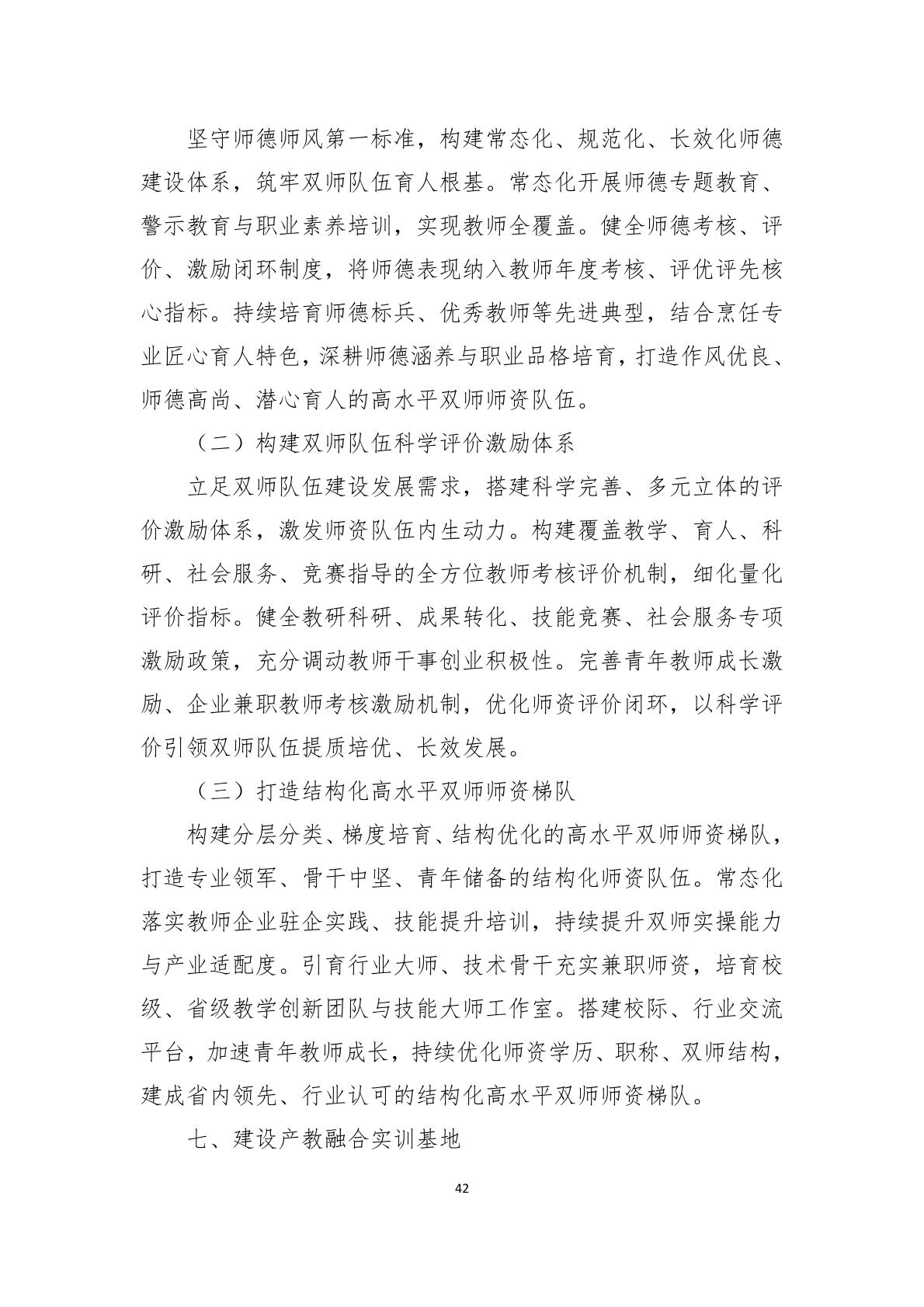 坚守师德师风第一标准，构建常态化、规范化、长效化师德建设体系，筑牢双师队伍育人根基。常态化开展师德专题教育、警示教育与职业素养培训，实现教师全覆盖。健全师德考核、评价、激励闭环制度，将师德表现纳入教师年度考核、评优评先核心指标。持续培育师德标兵、优秀教师等先进典型，结合烹饪专业匠心育人特色，深耕师德涵养与职业品格培育，打造作风优良、师德高尚、潜心育人的高水平双师师资队伍。

（二）构建双师队伍科学评价激励体系

立足双师队伍建设发展需求，搭建科学完善、多元立体的评价激励体系，激发师资队伍内生动力。构建覆盖教学、育人、科研、社会服务、竞赛指导的全方位教师考核评价机制，细化量化评价指标。健全教研科研、成果转化、技能竞赛、社会服务专项激励政策，充分调动教师干事创业积极性。完善青年教师成长激励、企业兼职教师考核激励机制，优化师资评价闭环，以科学评价引领双师队伍提质培优、长效发展。

（三）打造结构化高水平双师师资梯队

构建分层分类、梯度培育、结构优化的高水平双师师资梯队，打造专业领军、骨干中坚、青年储备的结构化师资队伍。常态化落实教师企业驻企实践、技能提升培训，持续提升双师实操能力与产业适配度。引育行业大师、技术骨干充实兼职师资，培育校级、省级教学创新团队与技能大师工作室。搭建校际、行业交流平台，加速青年教师成长，持续优化师资学历、职称、双师结构，建成省内领先、行业认可的结构化高水平双师师资梯队。

七、建设产教融合实训基地

42